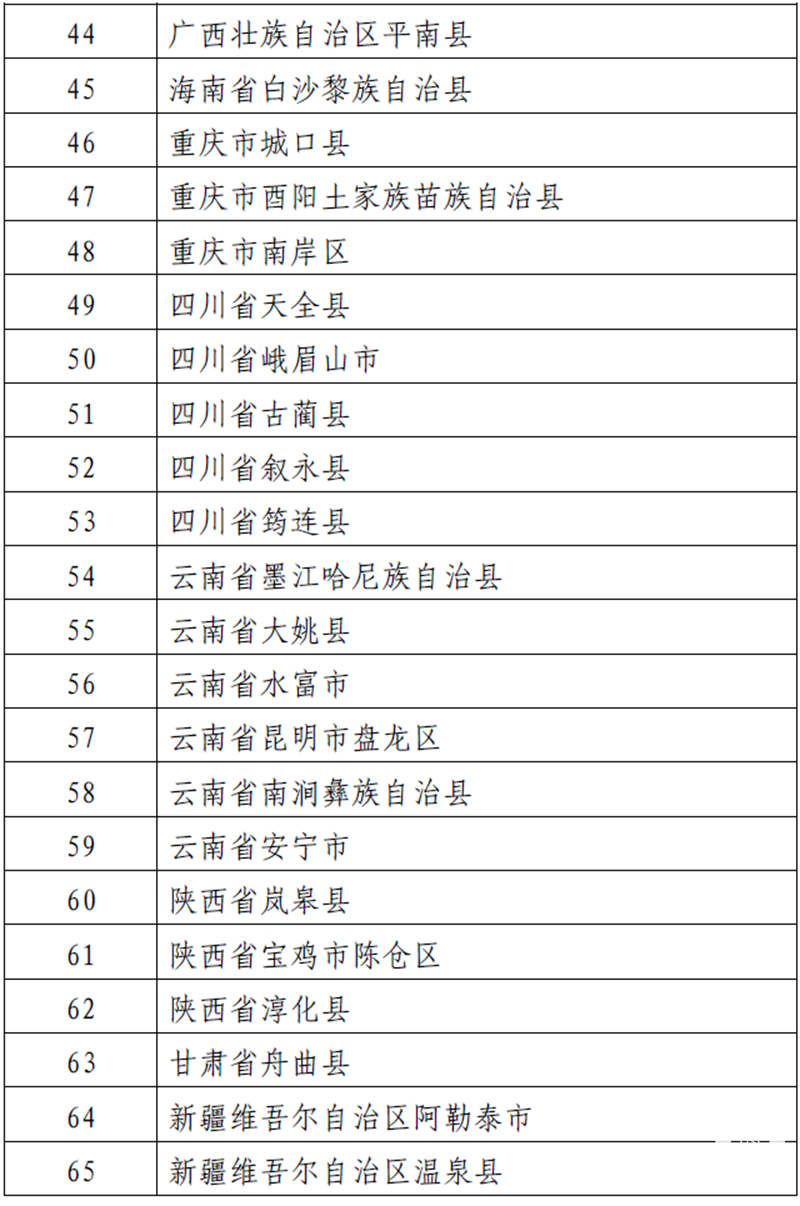 | 44 | 广西壮族自治区平南县 |
|---|---|
| 45 | 海南省白沙黎族自治县 |
| 46 | 重庆市城口县 |
| 47 | 重庆市酉阳土家族苗族自治县 |
| 48 | 重庆市南岸区 |
| 49 | 四川省天全县 |
| 50 | 四川省峨眉山市 |
| 51 | 四川省古蔺县 |
| 52 | 四川省叙永县 |
| 53 | 四川省筠连县 |
| 54 | 云南省墨江哈尼族自治县 |
| 55 | 云南省大姚县 |
| 56 | 云南省水富市 |
| 57 | 云南省昆明市盘龙区 |
| 58 | 云南省南涧彝族自治县 |
| 59 | 云南省安宁市 |
| 60 | 陕西省岚皋县 |
| 61 | 陕西省宝鸡市陈仓区 |
| 62 | 陕西省淳化县 |
| 63 | 甘肃省舟曲县 |
| 64 | 新疆维吾尔自治区阿勒泰市 |
| 65 | 新疆维吾尔自治区温泉县 |